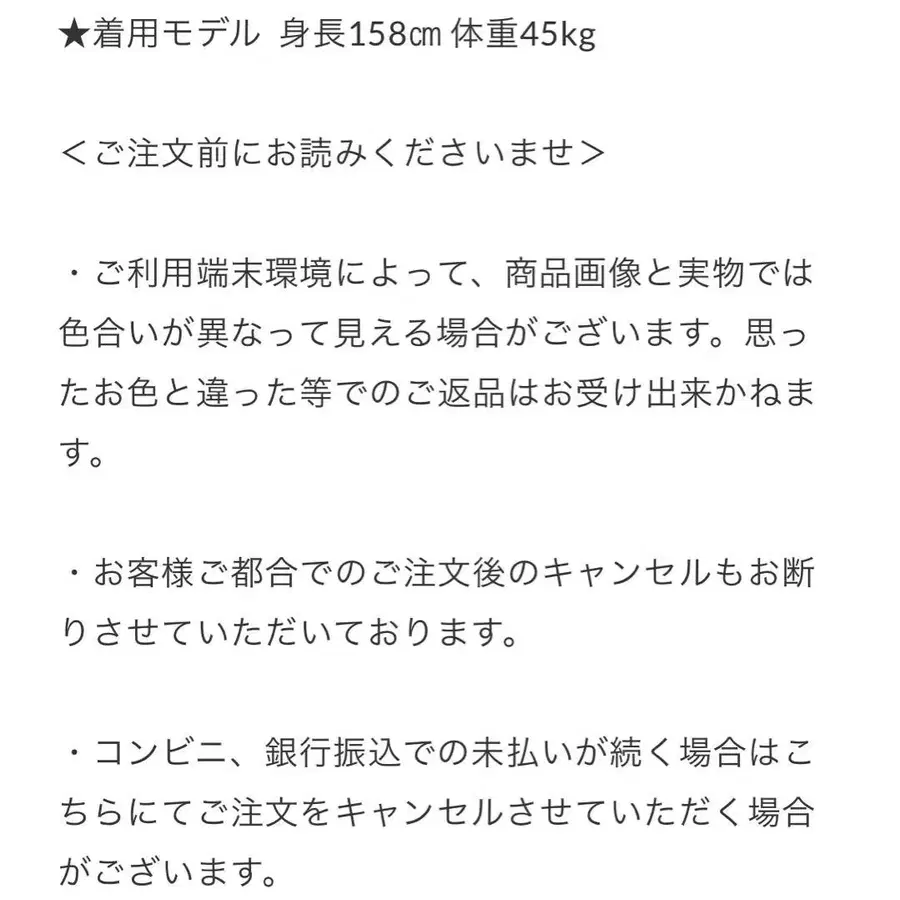 ★着用モデル 身長158㎝ 体重45kg

＜ご注文前にお読みくださいませ＞

・ご利用端末環境によって、商品画像と実物では色合いが異なって見える場合がございます。思ったお色と違った等でのご返品はお受け出来かねます。

・お客様ご都合でのご注文後のキャンセルもお断りさせていただいております。

・コンビニ、銀行振込での未払いが続く場合はこちらにてご注文をキャンセルさせていただく場合がございます。